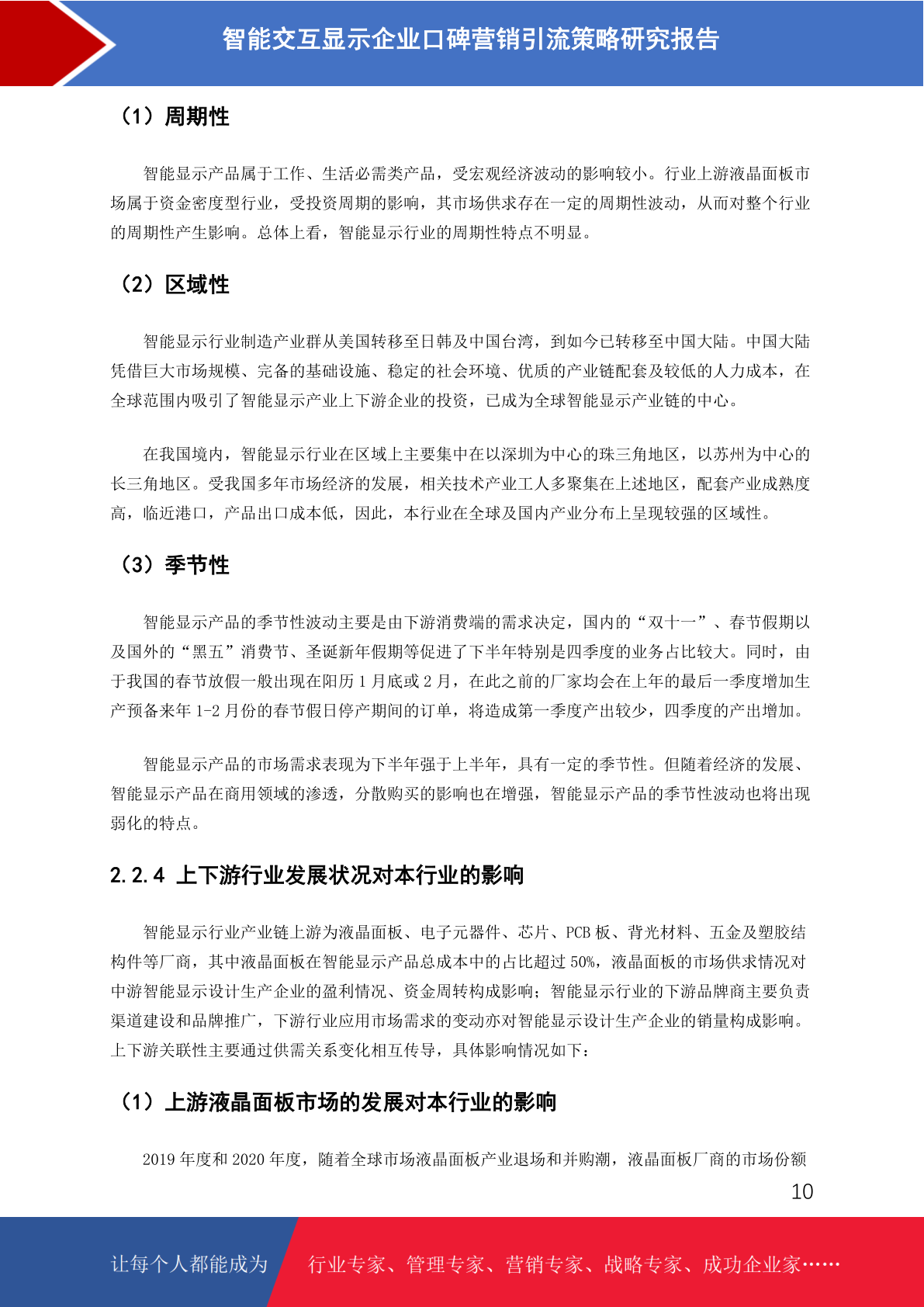 智能交互显示企业口碑营销引流策略研究报告

（1）周期性

智能显示产品属于工作、生活必需类产品，受宏观经济波动的影响较小。行业上游液晶面板市场属于资金密度型行业，受投资周期的影响，其市场供求存在一定的周期性波动，从而对整个行业的周期性产生影响。总体上看，智能显示行业的周期性特点不明显。

（2）区域性

智能显示行业制造产业群从美国转移至日韩及中国台湾，到如今已转移至中国大陆。中国大陆凭借巨大市场规模、完备的基础设施、稳定的社会环境、优质的产业链配套及较低的人力成本，在全球范围内吸引了智能显示产业上下游企业的投资，已成为全球智能显示产业链的中心。

在我国境内，智能显示行业在区域上主要集中在以深圳为中心的珠三角地区，以苏州为中心的长三角地区。受我国多年市场经济的发展，相关技术产业工人多聚集在上述地区，配套产业成熟度高，临近港口，产品出口成本低，因此，本行业在全球及国内产业分布上呈现较强的区域性。

（3）季节性

智能显示产品的季节性波动主要是由下游消费端的需求决定，国内的“双十一”、春节假期以及国外的“黑五”消费节、圣诞新年假期等促进了下半年特别是四季度的业务占比较大。同时，由于我国的春节放假一般出现在阳历 1 月底或 2 月，在此之前的厂家均会在上年的最后一季度增加生产预备来年 1-2 月份的春节假日停产期间的订单，将造成第一季度产出较少，四季度的产出增加。

智能显示产品的市场需求表现为下半年强于上半年，具有一定的季节性。但随着经济的发展、智能显示产品在商用领域的渗透，分散购买的影响也在增强，智能显示产品的季节性波动也将出现弱化的特点。

2.2.4 上下游行业发展状况对本行业的影响

智能显示行业产业链上游为液晶面板、电子元器件、芯片、PCB 板、背光材料、五金及塑胶结构件等厂商，其中液晶面板在智能显示产品总成本中的占比超过 50%，液晶面板的市场供求情况对中游智能显示设计生产企业的盈利情况、资金周转构成影响；智能显示行业的下游品牌商主要负责渠道建设和品牌推广，下游行业应用市场需求的变动亦对智能显示设计生产企业的销量构成影响。上下游关联性主要通过供需关系变化相互传导，具体影响情况如下：

（1）上游液晶面板市场的发展对本行业的影响

2019 年度和 2020 年度，随着全球市场液晶面板产业退场和并购潮，液晶面板厂商的市场份额

10

让每个人都能成为 行业专家、管理专家、营销专家、战略专家、成功企业家……